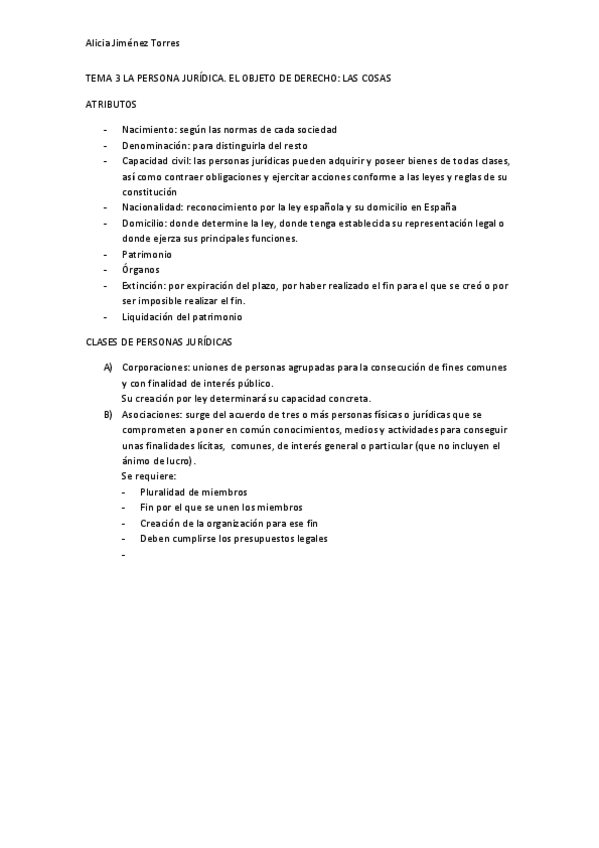 Alicia Jiménez Torres

TEMA 3 LA PERSONA JURÍDICA. EL OBJETO DE DERECHO: LAS COSAS

ATRIBUTOS

- Nacimiento: según las normas de cada sociedad
- Denominación: para distinguirla del resto
- Capacidad civil: las personas jurídicas pueden adquirir y poseer bienes de todas clases, así como contraer obligaciones y ejercitar acciones conforme a las leyes y reglas de su constitución
- Nacionalidad: reconocimiento por la ley española y su domicilio en España
- Domicilio: donde determine la ley, donde tenga establecida su representación legal o donde ejerza sus principales funciones.
- Patrimonio
- Órganos
- Extinción: por expiración del plazo, por haber realizado el fin para el que se creó o por ser imposible realizar el fin.
- Liquidación del patrimonio

CLASES DE PERSONAS JURÍDICAS

A) Corporaciones: uniones de personas agrupadas para la consecución de fines comunes y con finalidad de interés público.
Su creación por ley determinará su capacidad concreta.
B) Asociaciones: surge del acuerdo de tres o más personas físicas o jurídicas que se comprometen a poner en común conocimientos, medios y actividades para conseguir unas finalidades lícitas, comunes, de interés general o particular (que no incluyen el ánimo de lucro).
Se requiere:
- Pluralidad de miembros
- Fin por el que se unen los miembros
- Creación de la organización para ese fin
- Deben cumplirse los presupuestos legales
-